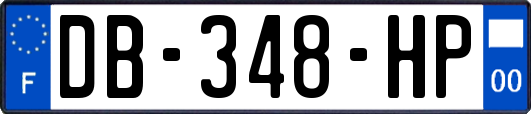 F
DB-348-HP
00